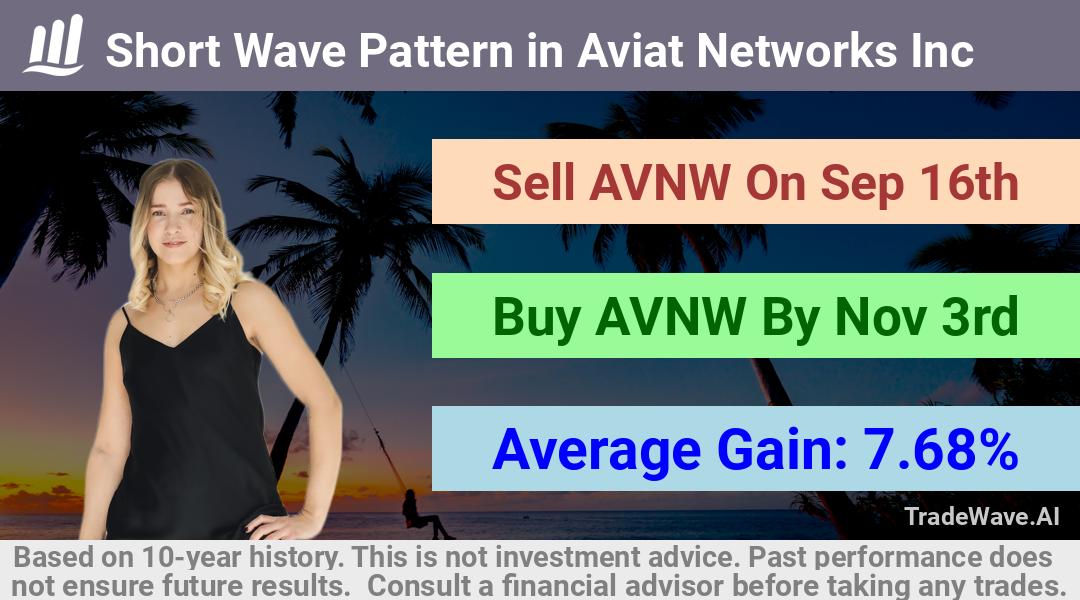 Short Wave Pattern in Aviat Networks Inc

Sell AVNW On Sep 16th

Buy AVNW By Nov 3rd

Average Gain: 7.68%

TradeWave.AI

Based on 10-year history. This is not investment advice. Past performance does not ensure future results. Consult a financial advisor before taking any trades.